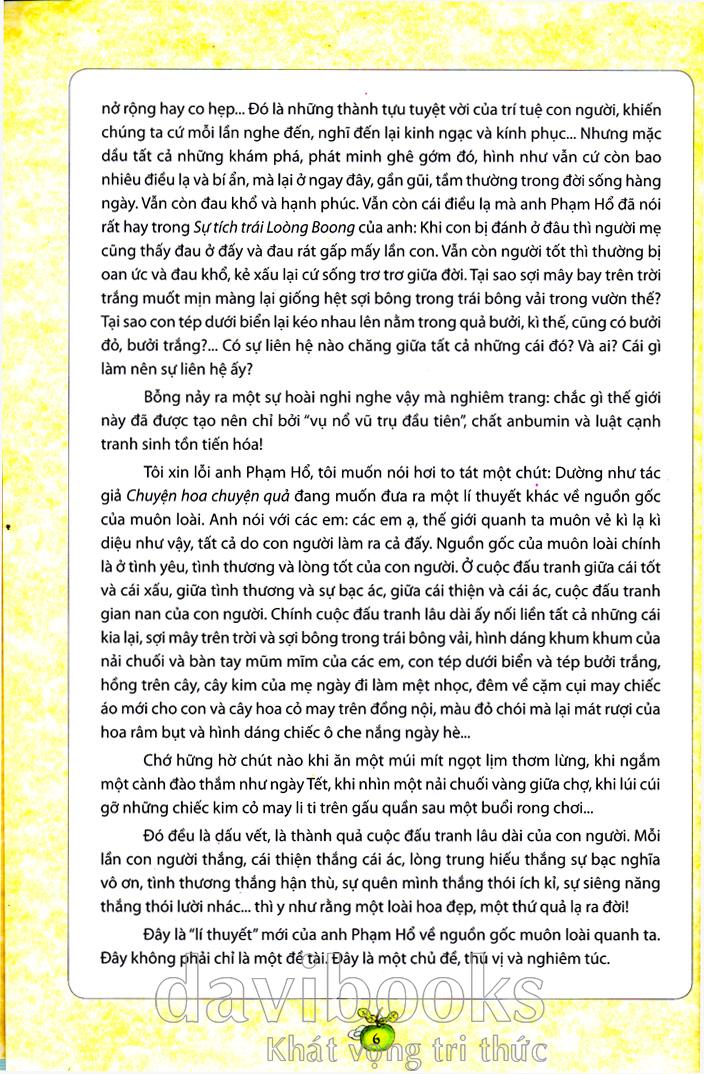 nở rộng hay co hẹp... Đó là những thành tựu tuyệt vời của trí tuệ con người, khiến chúng ta cứ mỗi lần nghe đến, nghĩ đến lại kinh ngạc và kính phục... Nhưng mặc dầu tất cả những khám phá, phát minh ghê gớm đó, hình như vẫn cứ còn bao nhiêu điều lạ và bí ẩn, mà lại ở ngay đây, gần gũi, tầm thường trong đời sống hàng ngày. Vẫn còn đau khổ và hạnh phúc. Vẫn còn cái điều lạ mà anh Phạm Hổ đã nói rất hay trong Sự tích trái Loòng Boong của anh: Khi con bị đánh ở đâu thì người mẹ cũng thấy đau ở đấy và đau rát gấp mấy lần con. Vẫn còn người tốt thì thường bị oan ức và đau khổ, kẻ xấu lại cứ sống trơ trơ giữa đời. Tại sao sợi mây bay trên trời trắng muốt mịn màng lại giống hệt sợi bông trong trái bông vải trong vườn thế? Tại sao con tép dưới biển lại kéo nhau lên nằm trong quả bưởi, kì thế, cũng có bưởi đỏ, bưởi trắng?... Có sự liên hệ nào chăng giữa tất cả những cái đó? Và ai? Cái gì làm nên sự liên hệ ấy?

Bỗng nảy ra một sự hoài nghi nghe vậy mà nghiêm trang: chắc gì thế giới này đã được tạo nên chỉ bởi "vụ nổ vũ trụ đầu tiên", chất anbumin và luật cạnh tranh sinh tồn tiến hóa!

Tôi xin lỗi anh Phạm Hổ, tôi muốn nói hơi to tát một chút: Dường như tác giả Chuyện hoa chuyện quả đang muốn đưa ra một lí thuyết khác về nguồn gốc của muôn loài. Anh nói với các em: các em ạ, thế giới quanh ta muôn vẻ kì lạ kì diệu như vậy, tất cả do con người làm ra cả đấy. Nguồn gốc của muôn loài chính là ở tình yêu, tình thương và lòng tốt của con người. Ở cuộc đấu tranh giữa cái tốt và cái xấu, giữa tình thương và sự bạc ác, giữa cái thiện và cái ác, cuộc đấu tranh gian nan của con người. Chính cuộc đấu tranh lâu dài ấy nối liền tất cả những cái kia lại, sợi mây trên trời và sợi bông trong trái bông vải, hình dáng khum khum của nải chuối và bàn tay mũm mĩm của các em, con tép dưới biển và tép bưởi trắng, hồng trên cây, cây kim của mẹ ngày đi làm mệt nhọc, đêm về cặm cụi may chiếc áo mới cho con và cây hoa cỏ may trên đồng nội, màu đỏ chói mà lại mát rượi của hoa râm bụt và hình dáng chiếc ô che nắng ngày hè...

Chớ hững hờ chút nào khi ăn một múi mít ngọt lịm thơm lừng, khi ngắm một cành đào thắm như ngày Tết, khi nhìn một nải chuối vàng giữa chợ, khi lúi cúi gỡ những chiếc kim cỏ may li ti trên gấu quần sau một buổi rong chơi...

Đó đều là dấu vết, là thành quả cuộc đấu tranh lâu dài của con người. Mỗi lần con người thắng, cái thiện thắng cái ác, lòng trung hiếu thắng sự bạc nghĩa vô ơn, tình thương thắng hận thù, sự quên mình thắng thói ích kỉ, sự siêng năng thắng thói lười nhác... thì y như rằng một loài hoa đẹp, một thứ quả lạ ra đời!

Đây là "lí thuyết" mới của anh Phạm Hổ về nguồn gốc muôn loài quanh ta. Đây không phải chỉ là một đề tài. Đây là một chủ đề, thú vị và nghiêm túc.

davibooks

6

Khát vọng tri thức